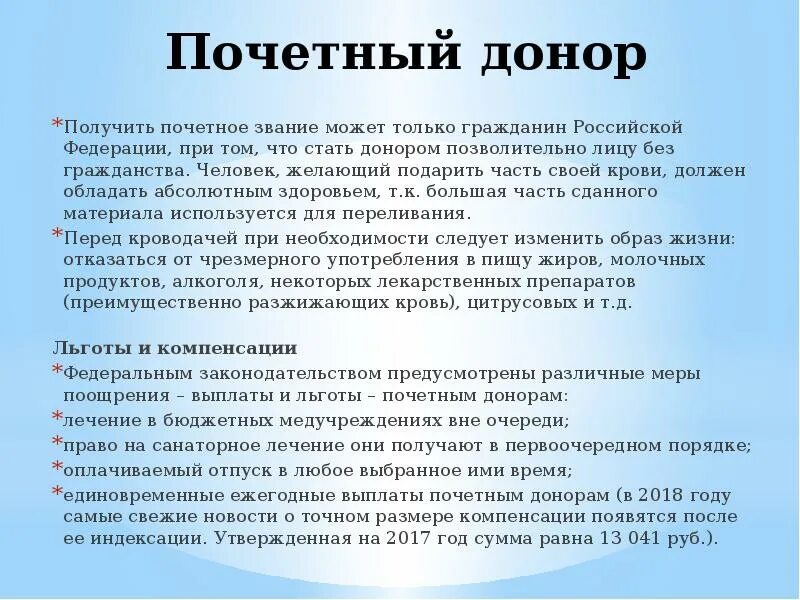 Почетный донор

*Получить почетное звание может только гражданин Российской Федерации, при том, что стать донором позволительно лицу без гражданства. Человек, желающий подарить часть своей крови, должен обладать абсолютным здоровьем, т.к. большая часть сданного материала используется для переливания.

*Перед кроводачей при необходимости следует изменить образ жизни: отказаться от чрезмерного употребления в пищу жиров, молочных продуктов, алкоголя, некоторых лекарственных препаратов (преимущественно разжижающих кровь), цитрусовых и т.д.

Льготы и компенсации

*Федеральным законодательством предусмотрены различные меры поощрения – выплаты и льготы – почетным донорам:

*лечение в бюджетных медучреждениях вне очереди;

*право на санаторное лечение они получают в первоочередном порядке;

*оплачиваемый отпуск в любое выбранное ими время;

*единовременные ежегодные выплаты почетным донорам (в 2018 году самые свежие новости о точном размере компенсации появятся после ее индексации. Утвержденная на 2017 год сумма равна 13 041 руб.).